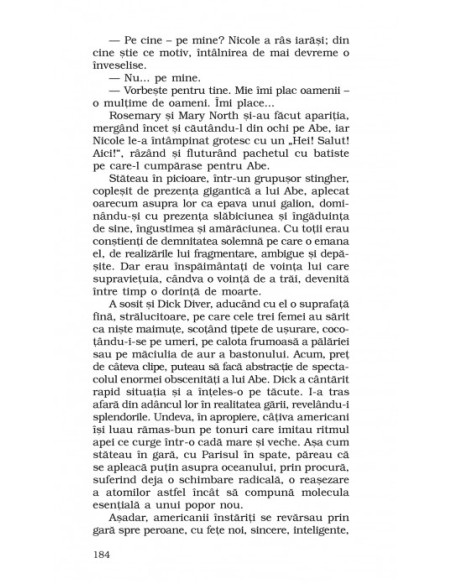 — Pe cine – pe mine? Nicole a râs iarăși; din cine știe ce motiv, întâlnirea de mai devreme o înveselise.

— Nu... pe mine.

— Vorbește pentru tine. Mie îmi plac oamenii – o mulțime de oameni. Îmi place...

Rosemary și Mary North și-au făcut apariția, mergând încet și căutându-l din ochi pe Abe, iar Nicole le-a întâmpinat grotesc cu un „Hei! Salut! Aici!", râzând și fluturând pachetul cu batiste pe care-l cumpărase pentru Abe.

Stăteau în picioare, într-un grupușor stingher, copleșit de prezența gigantică a lui Abe, aplecat oarecum asupra lor ca epava unui galion, dominându-și cu prezența slăbiciunea și îngăduința de sine, îngustimea și amărăciunea. Cu toții erau conștienți de demnitatea solemnă pe care o emana el, de realizările lui fragmentare, ambigue și depășite. Dar erau înspăimântați de voința lui care supraviețuia, cândva o voință de a trăi, devenită între timp o dorință de moarte.

A sosit și Dick Diver, aducând cu el o suprafață fină, strălucitoare, pe care cele trei femei au sărit ca niște maimuțe, scoțând țipete de ușurare, cocoțându-i-se pe umeri, pe calota frumoasă a pălăriei sau pe măciulia de aur a bastonului. Acum, preț de câteva clipe, puteau să facă abstracție de spectacolul enormei obscenități a lui Abe. Dick a cântărit rapid situația și a înțeles-o pe tăcute. I-a tras afară din adâncul lor în realitatea gării, revelându-i splendorile. Undeva, în apropiere, câțiva americani își luau rămas-bun pe tonuri care imitau ritmul apei ce curge într-o cadă mare și veche. Așa cum stăteau în gară, cu Parisul în spate, păreau că se apleacă puțin asupra oceanului, prin procură, suferind deja o schimbare radicală, o reașezare a atomilor astfel încât să compună molecula esențială a unui popor nou.

Așadar, americanii înstăriți se revărsau prin gară spre peroane, cu fețe noi, sincere, inteligente,

184